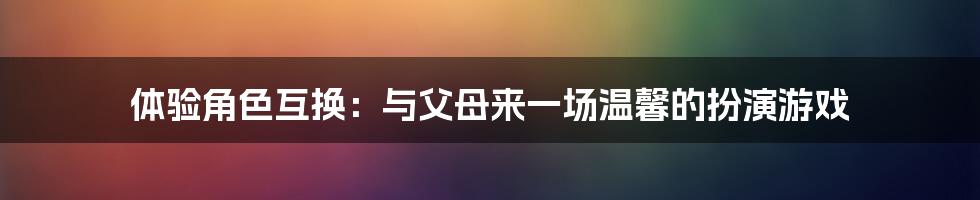 体验角色互换：与父母来一场温馨的扮演游戏